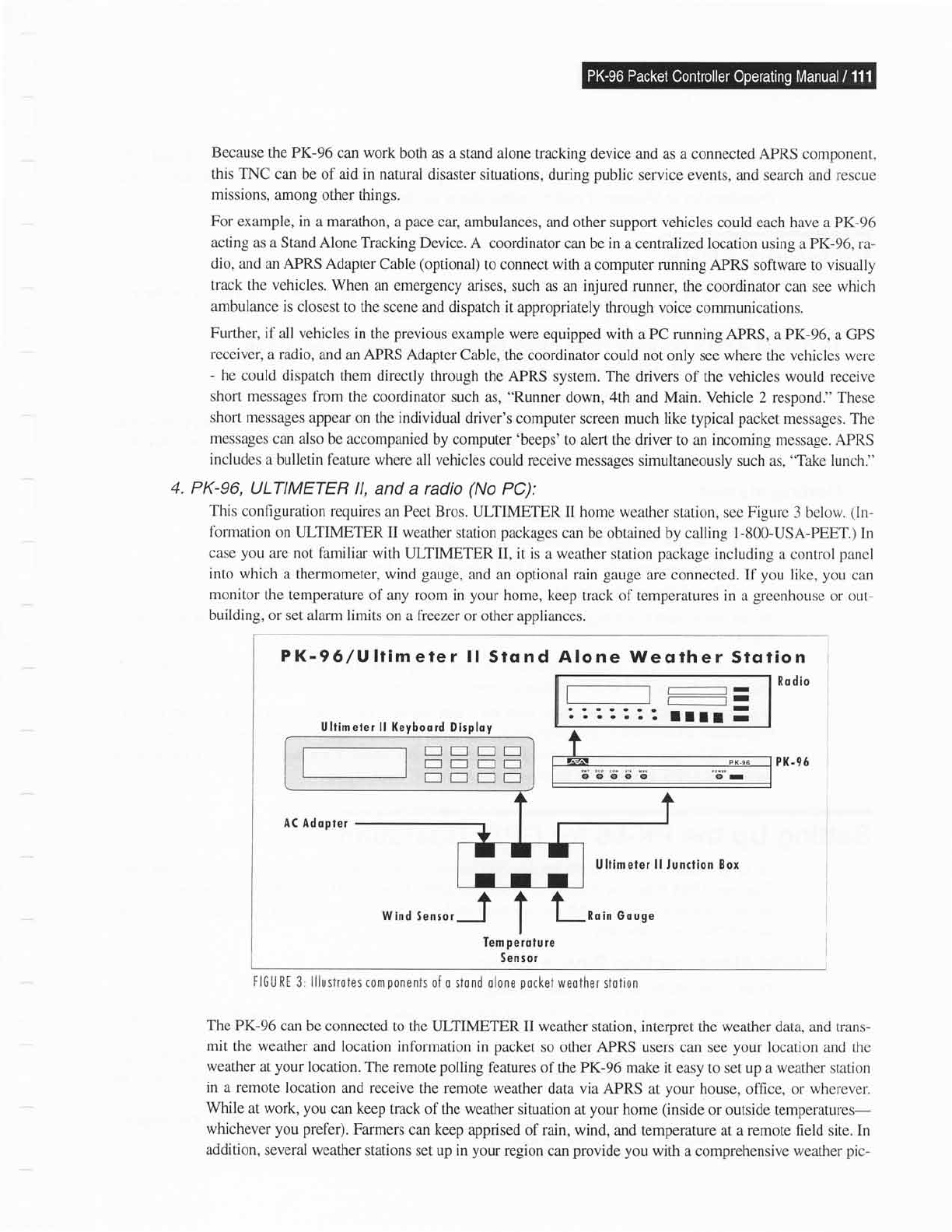 PK-96 Packet Controller Operating Manual / 111

Because the PK-96 can work both as a stand alone tracking device and as a connected APRS component, this TNC can be of aid in natural disaster situations, during public service events, and search and rescue missions, among other things.

For example, in a marathon, a pace car, ambulances, and other support vehicles could each have a PK-96 acting as a Stand Alone Tracking Device. A coordinator can be in a centralized location using a PK-96, radio, and an APRS Adapter Cable (optional) to connect with a computer running APRS software to visually track the vehicles. When an emergency arises, such as an injured runner, the coordinator can see which ambulance is closest to the scene and dispatch it appropriately through voice communications.

Further, if all vehicles in the previous example were equipped with a PC running APRS, a PK-96, a GPS receiver, a radio, and an APRS Adapter Cable, the coordinator could not only see where the vehicles were - he could dispatch them directly through the APRS system. The drivers of the vehicles would receive short messages from the coordinator such as, "Runner down, 4th and Main. Vehicle 2 respond." These short messages appear on the individual driver's computer screen much like typical packet messages. The messages can also be accompanied by computer 'beeps' to alert the driver to an incoming message. APRS includes a bulletin feature where all vehicles could receive messages simultaneously such as, "Take lunch."

4. PK-96, ULTIMETER II, and a radio (No PC):

This configuration requires an Peet Bros. ULTIMETER II home weather station, see Figure 3 below. (Information on ULTIMETER II weather station packages can be obtained by calling 1-800-USA-PEET.) In case you are not familiar with ULTIMETER II, it is a weather station package including a control panel into which a thermometer, wind gauge, and an optional rain gauge are connected. If you like, you can monitor the temperature of any room in your home, keep track of temperatures in a greenhouse or outbuilding, or set alarm limits on a freezer or other appliances.

PK-96/Ultimeter II Stand Alone Weather Station

Radio

Ultimeter II Keyboard Display

PK-96

PK-96

AC Adapter

Ultimeter II Junction Box

Wind Sensor

Rain Gauge

Temperature Sensor

FIGURE 3: Illustrates components of a stand alone packet weather station

The PK-96 can be connected to the ULTIMETER II weather station, interpret the weather data, and transmit the weather and location information in packet so other APRS users can see your location and the weather at your location. The remote polling features of the PK-96 make it easy to set up a weather station in a remote location and receive the remote weather data via APRS at your house, office, or wherever. While at work, you can keep track of the weather situation at your home (inside or outside temperatures—whichever you prefer). Farmers can keep apprised of rain, wind, and temperature at a remote field site. In addition, several weather stations set up in your region can provide you with a comprehensive weather pic-